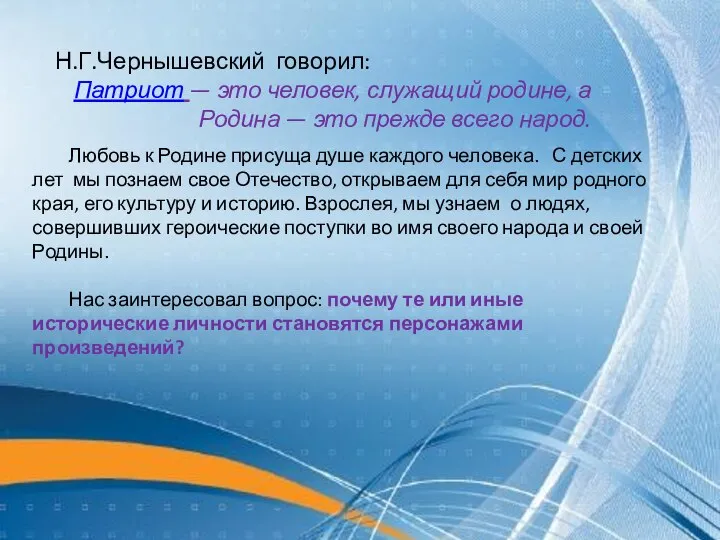 Н.Г.Чернышевский говорил:
Патриот — это человек, служащий родине, а Родина — это прежде всего народ.

Любовь к Родине присуща душе каждого человека. С детских лет мы познаем свое Отечество, открываем для себя мир родного края, его культуру и историю. Взрослея, мы узнаем о людях, совершивших героические поступки во имя своего народа и своей Родины.

Нас заинтересовал вопрос: почему те или иные исторические личности становятся персонажами произведений?